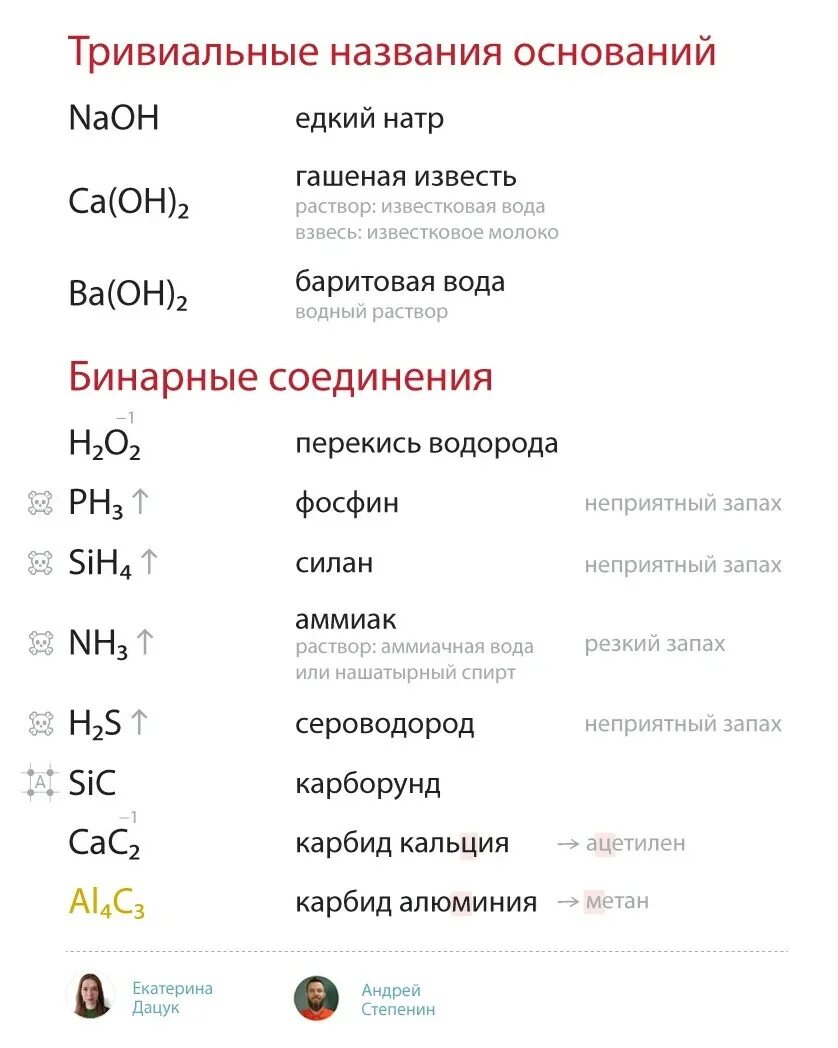 Тривиальные названия оснований

$NaOH$ едкий натр

$Ca(OH)_2$ гашеная известь
раствор: известковая вода
взвесь: известковое молоко

$Ba(OH)_2$ баритовая вода
водный раствор

Бинарные соединения

$H_2\overset{-1}{O_2}$ перекись водорода

$PH_3\uparrow$ фосфин неприятный запах

$SiH_4\uparrow$ силан неприятный запах

$NH_3\uparrow$ аммиак
раствор: аммиачная вода
или нашатырный спирт
резкий запах

$H_2S\uparrow$ сероводород неприятный запах

A $SiC$ карборунд

$Ca\overset{-1}{C_2}$ карбид кальция → ацетилен

$Al_4C_3$ карбид алюминия → метан

Екатерина
Дацук

Андрей
Степенин